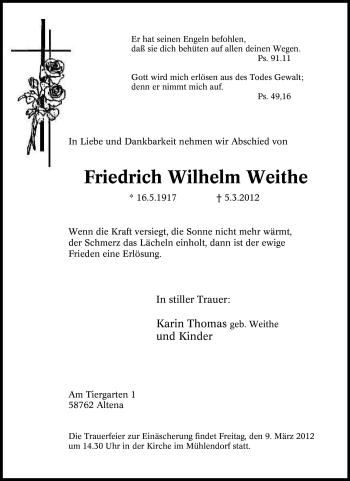 Er hat seinen Engeln befohlen,
daß sie dich behüten auf allen deinen Wegen.
Ps. 91.11

Gott wird mich erlösen aus des Todes Gewalt;
denn er nimmt mich auf.
Ps. 49,16

In Liebe und Dankbarkeit nehmen wir Abschied von

Friedrich Wilhelm Weithe

* 16.5.1917 † 5.3.2012

Wenn die Kraft versiegt, die Sonne nicht mehr wärmt, der Schmerz das Lächeln einholt, dann ist der ewige Frieden eine Erlösung.

In stiller Trauer:

Karin Thomas geb. Weithe
und Kinder

Am Tiergarten 1
58762 Altena

Die Trauerfeier zur Einäscherung findet Freitag, den 9. März 2012 um 14.30 Uhr in der Kirche im Mühlendorf statt.